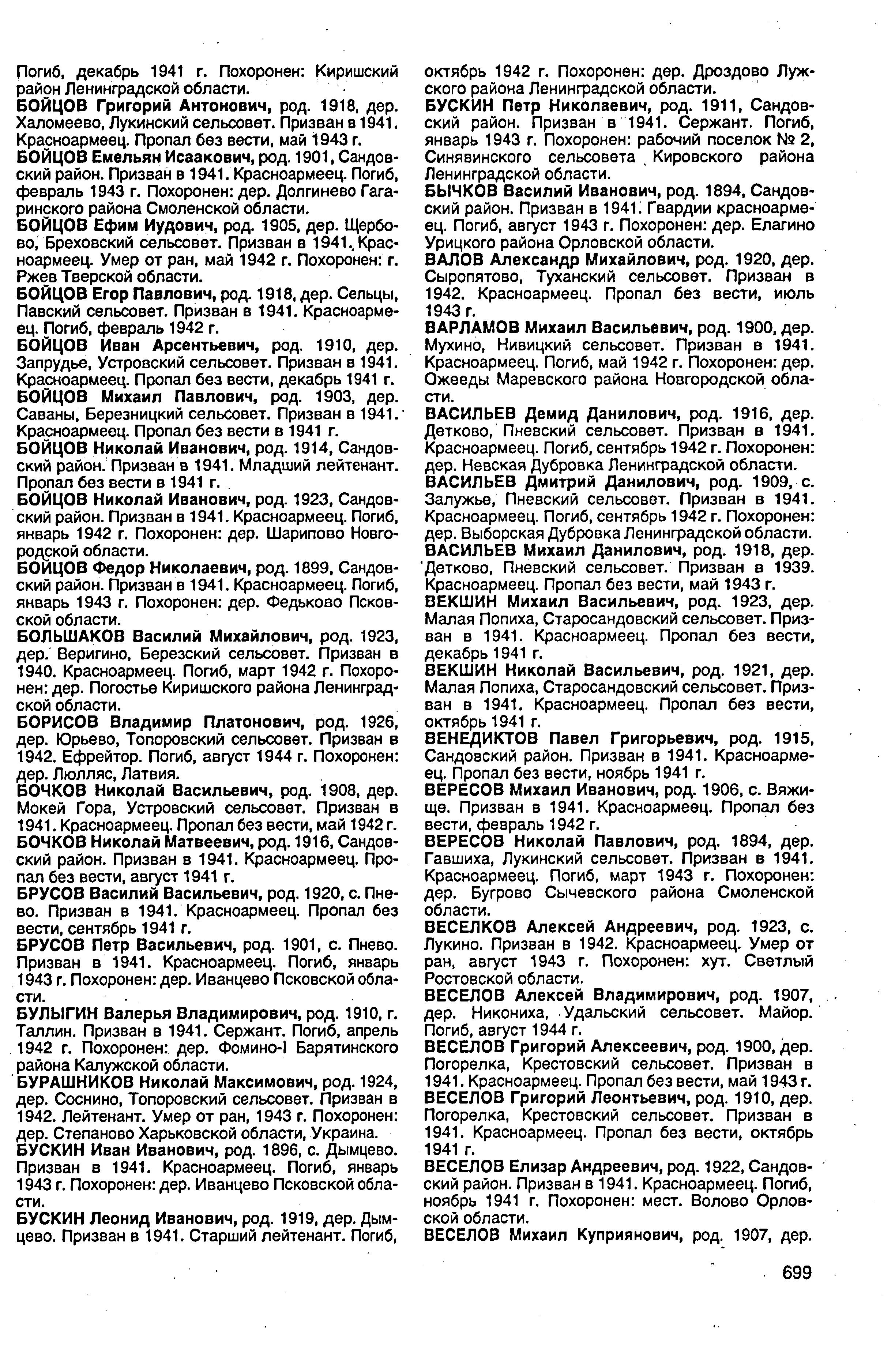 Погиб, декабрь 1941 г. Похоронен: Киришский район Ленинградской области.
БОЙЦОВ Григорий Антонович, род. 1918, дер. Халомеево, Лукинский сельсовет. Призван в 1941. Красноармеец. Пропал без вести, май 1943 г.
БОЙЦОВ Емельян Исаакович, род. 1901, Сандовский район. Призван в 1941. Красноармеец. Погиб, февраль 1943 г. Похоронен: дер. Долгинево Гагаринского района Смоленской области.
БОЙЦОВ Ефим Иудович, род. 1905, дер. Щербово, Бреховский сельсовет. Призван в 1941. Красноармеец. Умер от ран, май 1942 г. Похоронен: г. Ржев Тверской области.
БОЙЦОВ Егор Павлович, род. 1918, дер. Сельцы, Павский сельсовет. Призван в 1941. Красноармеец. Погиб, февраль 1942 г.
БОЙЦОВ Иван Арсентьевич, род. 1910, дер. Запрудье, Устровский сельсовет. Призван в 1941. Красноармеец. Пропал без вести, декабрь 1941 г.
БОЙЦОВ Михаил Павлович, род. 1903, дер. Саваны, Березницкий сельсовет. Призван в 1941. Красноармеец. Пропал без вести в 1941 г.
БОЙЦОВ Николай Иванович, род. 1914, Сандовский район. Призван в 1941. Младший лейтенант. Пропал без вести в 1941 г.
БОЙЦОВ Николай Иванович, род. 1923, Сандовский район. Призван в 1941. Красноармеец. Погиб, январь 1942 г. Похоронен: дер. Шарипово Новгородской области.
БОЙЦОВ Федор Николаевич, род. 1899, Сандовский район. Призван в 1941. Красноармеец. Погиб, январь 1943 г. Похоронен: дер. Федьково Псковской области.
БОЛЬШАКОВ Василий Михайлович, род. 1923, дер. Веригино, Березский сельсовет. Призван в 1940. Красноармеец. Погиб, март 1942 г. Похоронен: дер. Погостье Киришского района Ленинградской области.
БОРИСОВ Владимир Платонович, род. 1926, дер. Юрьево, Топоровский сельсовет. Призван в 1942. Ефрейтор. Погиб, август 1944 г. Похоронен: дер. Люлляс, Латвия.
БОЧКОВ Николай Васильевич, род. 1908, дер. Мокей Гора, Устровский сельсовет. Призван в 1941. Красноармеец. Пропал без вести, май 1942 г.
БОЧКОВ Николай Матвеевич, род. 1916, Сандовский район. Призван в 1941. Красноармеец. Пропал без вести, август 1941 г.
БРУСОВ Василий Васильевич, род. 1920, с. Пнево. Призван в 1941. Красноармеец. Пропал без вести, сентябрь 1941 г.
БРУСОВ Петр Васильевич, род. 1901, с. Пнево. Призван в 1941. Красноармеец. Погиб, январь 1943 г. Похоронен: дер. Иванцево Псковской области.
БУЛЫГИН Валерья Владимирович, род. 1910, г. Таллин. Призван в 1941. Сержант. Погиб, апрель 1942 г. Похоронен: дер. Фомино-I Барятинского района Калужской области.
БУРАШНИКОВ Николай Максимович, род. 1924, дер. Соснино, Топоровский сельсовет. Призван в 1942. Лейтенант. Умер от ран, 1943 г. Похоронен: дер. Степаново Харьковской области, Украина.
БУСКИН Иван Иванович, род. 1896, с. Дымцево. Призван в 1941. Красноармеец. Погиб, январь 1943 г. Похоронен: дер. Иванцево Псковской области.
БУСКИН Леонид Иванович, род. 1919, дер. Дымцево. Призван в 1941. Старший лейтенант. Погиб, октябрь 1942 г. Похоронен: дер. Дроздово Лужского района Ленинградской области.
БУСКИН Петр Николаевич, род. 1911, Сандовский район. Призван в 1941. Сержант. Погиб, январь 1943 г. Похоронен: рабочий поселок № 2, Синявинского сельсовета Кировского района Ленинградской области.
БЫЧКОВ Василий Иванович, род. 1894, Сандовский район. Призван в 1941. Гвардии красноармеец. Погиб, август 1943 г. Похоронен: дер. Елагино Урицкого района Орловской области.
ВАЛОВ Александр Михайлович, род. 1920, дер. Сыропятово, Туханский сельсовет. Призван в 1942. Красноармеец. Пропал без вести, июль 1943 г.
ВАРЛАМОВ Михаил Васильевич, род. 1900, дер. Мухино, Нивицкий сельсовет. Призван в 1941. Красноармеец. Погиб, май 1942 г. Похоронен: дер. Ожееды Маревского района Новгородской области.
ВАСИЛЬЕВ Демид Данилович, род. 1916, дер. Детково, Пневский сельсовет. Призван в 1941. Красноармеец. Погиб, сентябрь 1942 г. Похоронен: дер. Невская Дубровка Ленинградской области.
ВАСИЛЬЕВ Дмитрий Данилович, род. 1909, с. Залужье, Пневский сельсовет. Призван в 1941. Красноармеец. Погиб, сентябрь 1942 г. Похоронен: дер. Выборская Дубровка Ленинградской области.
ВАСИЛЬЕВ Михаил Данилович, род. 1918, дер. Детково, Пневский сельсовет. Призван в 1939. Красноармеец. Пропал без вести, май 1943 г.
ВЕКШИН Михаил Васильевич, род. 1923, дер. Малая Попиха, Старосандовский сельсовет. Призван в 1941. Красноармеец. Пропал без вести, декабрь 1941 г.
ВЕКШИН Николай Васильевич, род. 1921, дер. Малая Попиха, Старосандовский сельсовет. Призван в 1941. Красноармеец. Пропал без вести, октябрь 1941 г.
ВЕНЕДИКТОВ Павел Григорьевич, род. 1915, Сандовский район. Призван в 1941. Красноармеец. Пропал без вести, ноябрь 1941 г.
ВЕРЕСОВ Михаил Иванович, род. 1906, с. Вяжище. Призван в 1941. Красноармеец. Пропал без вести, февраль 1942 г.
ВЕРЕСОВ Николай Павлович, род. 1894, дер. Гавшиха, Лукинский сельсовет. Призван в 1941. Красноармеец. Погиб, март 1943 г. Похоронен: дер. Бугрово Сычевского района Смоленской области.
ВЕСЕЛКОВ Алексей Андреевич, род. 1923, с. Лукино. Призван в 1942. Красноармеец. Умер от ран, август 1943 г. Похоронен: хут. Светлый Ростовской области.
ВЕСЕЛОВ Алексей Владимирович, род. 1907, дер. Никониха, Удальский сельсовет. Майор. Погиб, август 1944 г.
ВЕСЕЛОВ Григорий Алексеевич, род. 1900, дер. Погорелка, Крестовский сельсовет. Призван в 1941. Красноармеец. Пропал без вести, май 1943 г.
ВЕСЕЛОВ Григорий Леонтьевич, род. 1910, дер. Погорелка, Крестовский сельсовет. Призван в 1941. Красноармеец. Пропал без вести, октябрь 1941 г.
ВЕСЕЛОВ Елизар Андреевич, род. 1922, Сандовский район. Призван в 1941. Красноармеец. Погиб, ноябрь 1941 г. Похоронен: мест. Волово Орловской области.
ВЕСЕЛОВ Михаил Куприянович, род. 1907, дер.

699